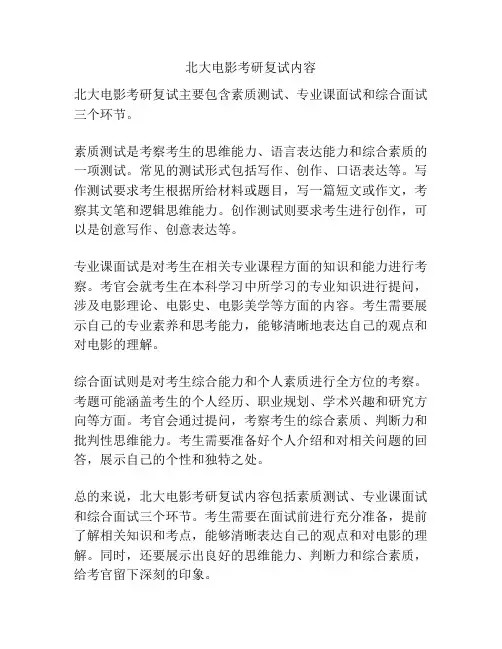 北大电影考研复试内容

北大电影考研复试主要包含素质测试、专业课面试和综合面试三个环节。

素质测试是考察考生的思维能力、语言表达能力和综合素质的一项测试。常见的测试形式包括写作、创作、口语表达等。写作测试要求考生根据所给材料或题目，写一篇短文或作文，考察其文笔和逻辑思维能力。创作测试则要求考生进行创作，可以是创意写作、创意表达等。

专业课面试是对考生在相关专业课程方面的知识和能力进行考察。考官会就考生在本科学习中所学习的专业知识进行提问，涉及电影理论、电影史、电影美学等方面的内容。考生需要展示自己的专业素养和思考能力，能够清晰地表达自己的观点和对电影的理解。

综合面试则是对考生综合能力和个人素质进行全方位的考察。考题可能涵盖考生的个人经历、职业规划、学术兴趣和研究方向等方面。考官会通过提问，考察考生的综合素质、判断力和批判性思维能力。考生需要准备好个人介绍和对相关问题的回答，展示自己的个性和独特之处。

总的来说，北大电影考研复试内容包括素质测试、专业课面试和综合面试三个环节。考生需要在面试前进行充分准备，提前了解相关知识和考点，能够清晰表达自己的观点和对电影的理解。同时，还要展示出良好的思维能力、判断力和综合素质，给考官留下深刻的印象。